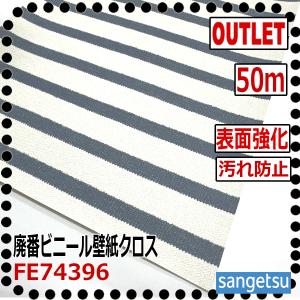 OUTLET

50m

表面強化

汚れ防止

廃番ビニール壁紙クロス
FE74396

sangetsu